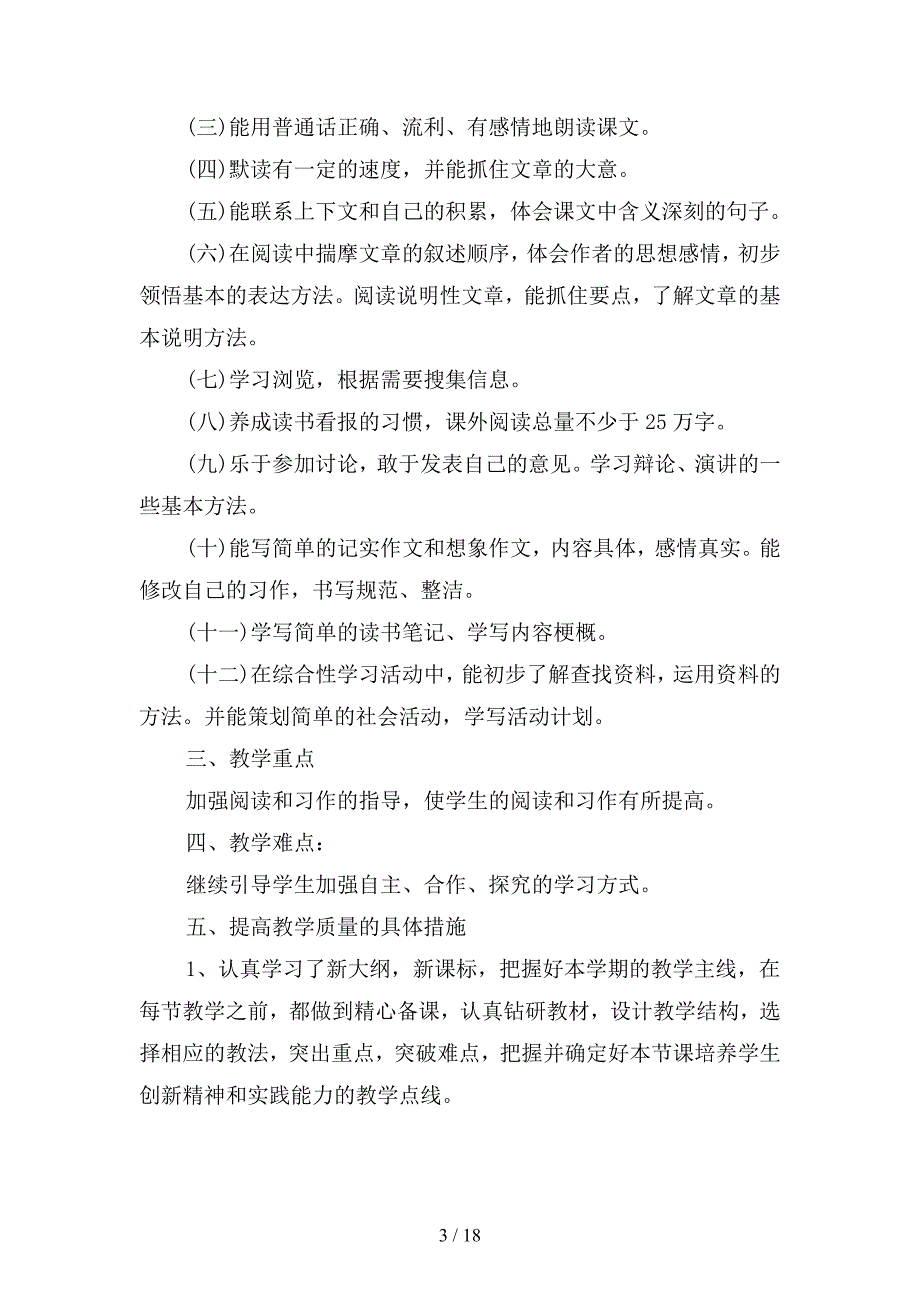 (三)能用普通话正确、流利、有感情地朗读课文。

(四)默读有一定的速度，并能抓住文章的大意。

(五)能联系上下文和自己的积累，体会课文中含义深刻的句子。

(六)在阅读中揣摩文章的叙述顺序，体会作者的思想感情，初步领悟基本的表达方法。阅读说明性文章，能抓住要点，了解文章的基本说明方法。

(七)学习浏览，根据需要搜集信息。

(八)养成读书看报的习惯，课外阅读总量不少于 25 万字。

(九)乐于参加讨论，敢于发表自己的意见。学习辩论、演讲的一些基本方法。

(十)能写简单的记实作文和想象作文，内容具体，感情真实。能修改自己的习作，书写规范、整洁。

(十一)学写简单的读书笔记、学写内容梗概。

(十二)在综合性学习活动中，能初步了解查找资料，运用资料的方法。并能策划简单的社会活动，学写活动计划。

三、教学重点

加强阅读和习作的指导，使学生的阅读和习作有所提高。

四、教学难点：

继续引导学生加强自主、合作、探究的学习方式。

五、提高教学质量的具体措施

1、认真学习了新大纲，新课标，把握好本学期的教学主线，在每节教学之前，都做到精心备课，认真钻研教材，设计教学结构，选择相应的教法，突出重点，突破难点，把握并确定好本节课培养学生创新精神和实践能力的教学点线。

3 / 18